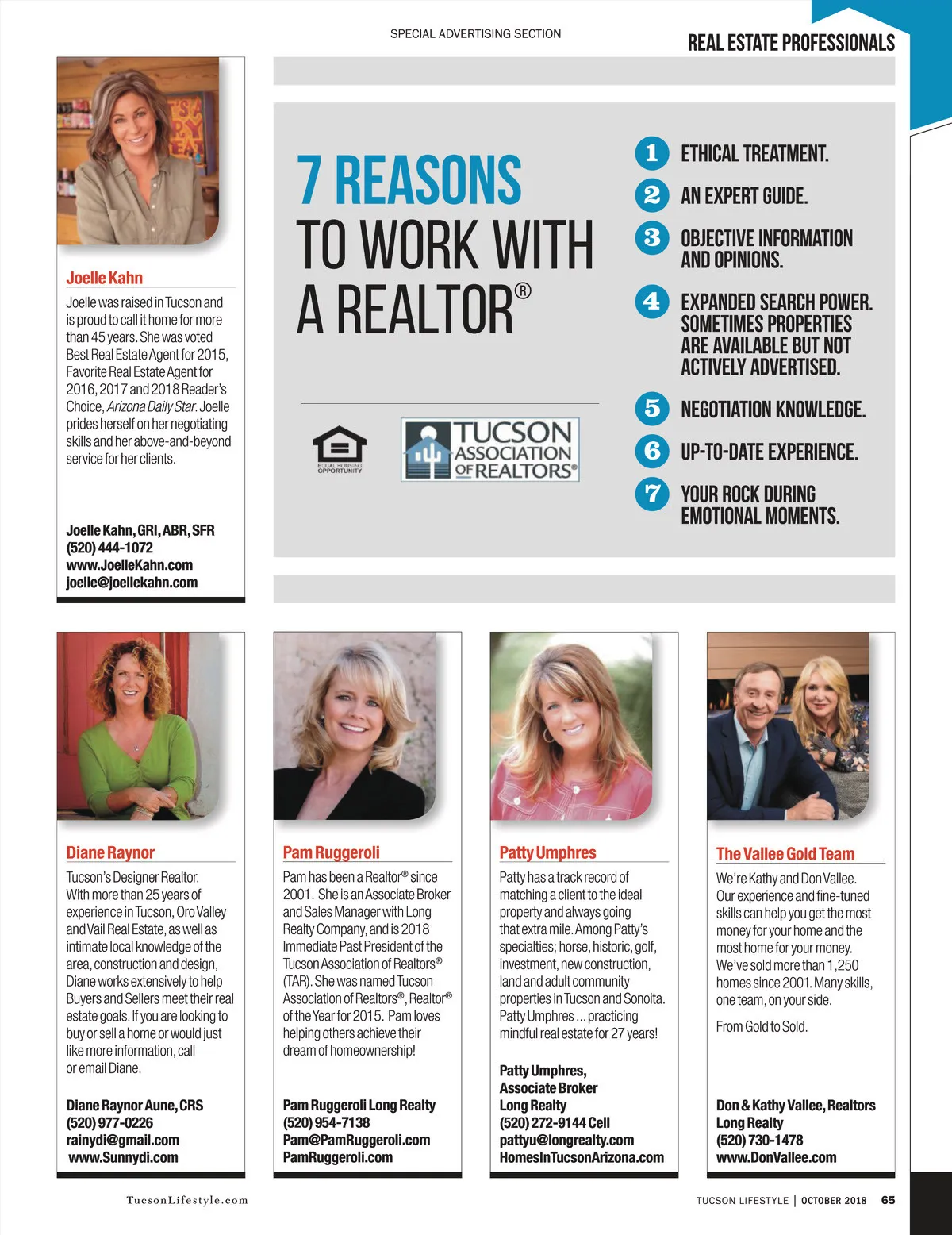 SPECIAL ADVERTISING SECTION

REAL ESTATE PROFESSIONALS

Joelle Kahn

Joelle was raised in Tucson and is proud to call it home for more than 45 years. She was voted Best Real Estate Agent for 2015, Favorite Real Estate Agent for 2016, 2017 and 2018 Reader's Choice, Arizona Daily Star. Joelle prides herself on her negotiating skills and her above-and-beyond service for her clients.

Joelle Kahn, GRI, ABR, SFR
(520) 444-1072
www.JoelleKahn.com
joelle@joellekahn.com

7 REASONS TO WORK WITH A REALTOR®

EQUAL HOUSING OPPORTUNITY

TUCSON ASSOCIATION OF REALTORS®

1 ETHICAL TREATMENT.
2 AN EXPERT GUIDE.
3 OBJECTIVE INFORMATION AND OPINIONS.
4 EXPANDED SEARCH POWER. SOMETIMES PROPERTIES ARE AVAILABLE BUT NOT ACTIVELY ADVERTISED.
5 NEGOTIATION KNOWLEDGE.
6 UP-TO-DATE EXPERIENCE.
7 YOUR ROCK DURING EMOTIONAL MOMENTS.

Diane Raynor

Tucson's Designer Realtor. With more than 25 years of experience in Tucson, Oro Valley and Vail Real Estate, as well as intimate local knowledge of the area, construction and design, Diane works extensively to help Buyers and Sellers meet their real estate goals. If you are looking to buy or sell a home or would just like more information, call or email Diane.

Diane Raynor Aune, CRS
(520) 977-0226
rainydi@gmail.com
www.Sunnydi.com

Pam Ruggeroli

Pam has been a Realtor® since 2001. She is an Associate Broker and Sales Manager with Long Realty Company, and is 2018 Immediate Past President of the Tucson Association of Realtors® (TAR). She was named Tucson Association of Realtors®, Realtor® of the Year for 2015. Pam loves helping others achieve their dream of homeownership!

Pam Ruggeroli Long Realty
(520) 954-7138
Pam@PamRuggeroli.com
PamRuggeroli.com

Patty Umphres

Patty has a track record of matching a client to the ideal property and always going that extra mile. Among Patty's specialties; horse, historic, golf, investment, new construction, land and adult community properties in Tucson and Sonoita. Patty Umphres ... practicing mindful real estate for 27 years!

Patty Umphres,
Associate Broker
Long Realty
(520) 272-9144 Cell
pattyu@longrealty.com
HomesInTucsonArizona.com

The Vallee Gold Team

We're Kathy and Don Vallee. Our experience and fine-tuned skills can help you get the most money for your home and the most home for your money. We've sold more than 1,250 homes since 2001. Many skills, one team, on your side.

From Gold to Sold.

Don & Kathy Vallee, Realtors
Long Realty
(520) 730-1478
www.DonVallee.com

TucsonLifestyle.com

TUCSON LIFESTYLE | OCTOBER 2018 65